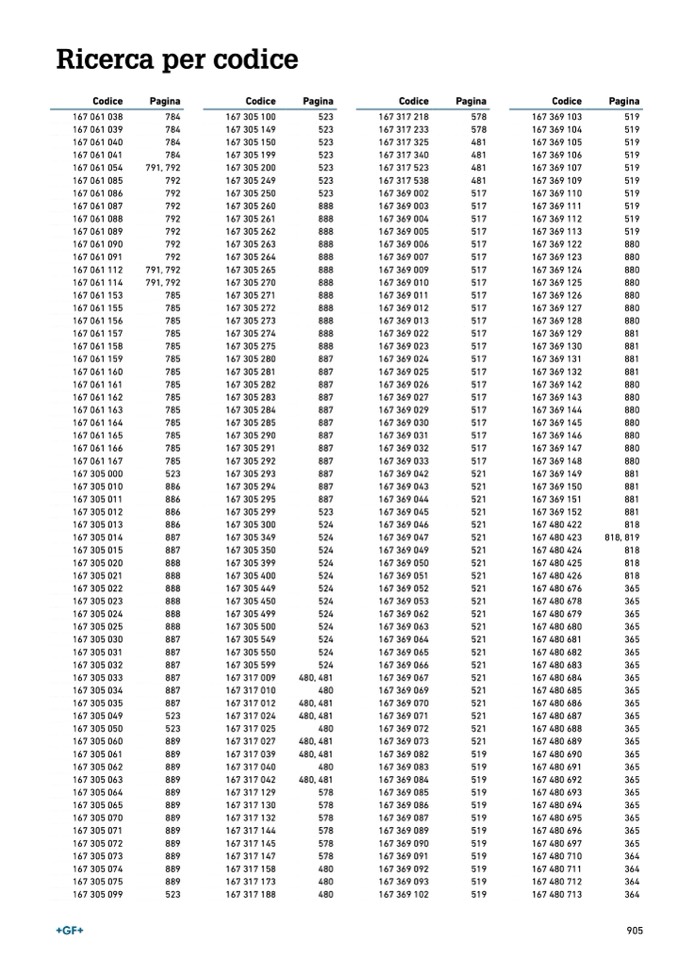 Ricerca per codice

| Codice | Pagina |
|---|---|
| 167 061 038 | 784 |
| 167 061 039 | 784 |
| 167 061 040 | 784 |
| 167 061 041 | 784 |
| 167 061 054 | 791, 792 |
| 167 061 085 | 792 |
| 167 061 086 | 792 |
| 167 061 087 | 792 |
| 167 061 088 | 792 |
| 167 061 089 | 792 |
| 167 061 090 | 792 |
| 167 061 091 | 792 |
| 167 061 112 | 791, 792 |
| 167 061 114 | 791, 792 |
| 167 061 153 | 785 |
| 167 061 155 | 785 |
| 167 061 156 | 785 |
| 167 061 157 | 785 |
| 167 061 158 | 785 |
| 167 061 159 | 785 |
| 167 061 160 | 785 |
| 167 061 161 | 785 |
| 167 061 162 | 785 |
| 167 061 163 | 785 |
| 167 061 164 | 785 |
| 167 061 165 | 785 |
| 167 061 166 | 785 |
| 167 061 167 | 785 |
| 167 305 000 | 523 |
| 167 305 010 | 886 |
| 167 305 011 | 886 |
| 167 305 012 | 886 |
| 167 305 013 | 886 |
| 167 305 014 | 887 |
| 167 305 015 | 887 |
| 167 305 020 | 888 |
| 167 305 021 | 888 |
| 167 305 022 | 888 |
| 167 305 023 | 888 |
| 167 305 024 | 888 |
| 167 305 025 | 888 |
| 167 305 030 | 887 |
| 167 305 031 | 887 |
| 167 305 032 | 887 |
| 167 305 033 | 887 |
| 167 305 034 | 887 |
| 167 305 035 | 887 |
| 167 305 049 | 523 |
| 167 305 050 | 523 |
| 167 305 060 | 889 |
| 167 305 061 | 889 |
| 167 305 062 | 889 |
| 167 305 063 | 889 |
| 167 305 064 | 889 |
| 167 305 065 | 889 |
| 167 305 070 | 889 |
| 167 305 071 | 889 |
| 167 305 072 | 889 |
| 167 305 073 | 889 |
| 167 305 074 | 889 |
| 167 305 075 | 889 |
| 167 305 099 | 523 |

| Codice | Pagina |
|---|---|
| 167 305 100 | 523 |
| 167 305 149 | 523 |
| 167 305 150 | 523 |
| 167 305 199 | 523 |
| 167 305 200 | 523 |
| 167 305 249 | 523 |
| 167 305 250 | 523 |
| 167 305 260 | 888 |
| 167 305 261 | 888 |
| 167 305 262 | 888 |
| 167 305 263 | 888 |
| 167 305 264 | 888 |
| 167 305 265 | 888 |
| 167 305 270 | 888 |
| 167 305 271 | 888 |
| 167 305 272 | 888 |
| 167 305 273 | 888 |
| 167 305 274 | 888 |
| 167 305 275 | 888 |
| 167 305 280 | 887 |
| 167 305 281 | 887 |
| 167 305 282 | 887 |
| 167 305 283 | 887 |
| 167 305 284 | 887 |
| 167 305 285 | 887 |
| 167 305 290 | 887 |
| 167 305 291 | 887 |
| 167 305 292 | 887 |
| 167 305 293 | 887 |
| 167 305 294 | 887 |
| 167 305 295 | 887 |
| 167 305 299 | 523 |
| 167 305 300 | 524 |
| 167 305 349 | 524 |
| 167 305 350 | 524 |
| 167 305 399 | 524 |
| 167 305 400 | 524 |
| 167 305 449 | 524 |
| 167 305 450 | 524 |
| 167 305 499 | 524 |
| 167 305 500 | 524 |
| 167 305 549 | 524 |
| 167 305 550 | 524 |
| 167 305 599 | 524 |
| 167 317 009 | 480, 481 |
| 167 317 010 | 480 |
| 167 317 012 | 480, 481 |
| 167 317 024 | 480, 481 |
| 167 317 025 | 480 |
| 167 317 027 | 480, 481 |
| 167 317 039 | 480, 481 |
| 167 317 040 | 480 |
| 167 317 042 | 480, 481 |
| 167 317 129 | 578 |
| 167 317 130 | 578 |
| 167 317 132 | 578 |
| 167 317 144 | 578 |
| 167 317 145 | 578 |
| 167 317 147 | 578 |
| 167 317 158 | 480 |
| 167 317 173 | 480 |
| 167 317 188 | 480 |

| Codice | Pagina |
|---|---|
| 167 317 218 | 578 |
| 167 317 233 | 578 |
| 167 317 325 | 481 |
| 167 317 340 | 481 |
| 167 317 523 | 481 |
| 167 317 538 | 481 |
| 167 369 002 | 517 |
| 167 369 003 | 517 |
| 167 369 004 | 517 |
| 167 369 005 | 517 |
| 167 369 006 | 517 |
| 167 369 007 | 517 |
| 167 369 009 | 517 |
| 167 369 010 | 517 |
| 167 369 011 | 517 |
| 167 369 012 | 517 |
| 167 369 013 | 517 |
| 167 369 022 | 517 |
| 167 369 023 | 517 |
| 167 369 024 | 517 |
| 167 369 025 | 517 |
| 167 369 026 | 517 |
| 167 369 027 | 517 |
| 167 369 029 | 517 |
| 167 369 030 | 517 |
| 167 369 031 | 517 |
| 167 369 032 | 517 |
| 167 369 033 | 517 |
| 167 369 042 | 521 |
| 167 369 043 | 521 |
| 167 369 044 | 521 |
| 167 369 045 | 521 |
| 167 369 046 | 521 |
| 167 369 047 | 521 |
| 167 369 049 | 521 |
| 167 369 050 | 521 |
| 167 369 051 | 521 |
| 167 369 052 | 521 |
| 167 369 053 | 521 |
| 167 369 062 | 521 |
| 167 369 063 | 521 |
| 167 369 064 | 521 |
| 167 369 065 | 521 |
| 167 369 066 | 521 |
| 167 369 067 | 521 |
| 167 369 069 | 521 |
| 167 369 070 | 521 |
| 167 369 071 | 521 |
| 167 369 072 | 521 |
| 167 369 073 | 521 |
| 167 369 082 | 519 |
| 167 369 083 | 519 |
| 167 369 084 | 519 |
| 167 369 085 | 519 |
| 167 369 086 | 519 |
| 167 369 087 | 519 |
| 167 369 089 | 519 |
| 167 369 090 | 519 |
| 167 369 091 | 519 |
| 167 369 092 | 519 |
| 167 369 093 | 519 |
| 167 369 102 | 519 |

| Codice | Pagina |
|---|---|
| 167 369 103 | 519 |
| 167 369 104 | 519 |
| 167 369 105 | 519 |
| 167 369 106 | 519 |
| 167 369 107 | 519 |
| 167 369 109 | 519 |
| 167 369 110 | 519 |
| 167 369 111 | 519 |
| 167 369 112 | 519 |
| 167 369 113 | 519 |
| 167 369 122 | 880 |
| 167 369 123 | 880 |
| 167 369 124 | 880 |
| 167 369 125 | 880 |
| 167 369 126 | 880 |
| 167 369 127 | 880 |
| 167 369 128 | 880 |
| 167 369 129 | 881 |
| 167 369 130 | 881 |
| 167 369 131 | 881 |
| 167 369 132 | 881 |
| 167 369 142 | 880 |
| 167 369 143 | 880 |
| 167 369 144 | 880 |
| 167 369 145 | 880 |
| 167 369 146 | 880 |
| 167 369 147 | 880 |
| 167 369 148 | 880 |
| 167 369 149 | 881 |
| 167 369 150 | 881 |
| 167 369 151 | 881 |
| 167 369 152 | 881 |
| 167 480 422 | 818 |
| 167 480 423 | 818, 819 |
| 167 480 424 | 818 |
| 167 480 425 | 818 |
| 167 480 426 | 818 |
| 167 480 676 | 365 |
| 167 480 678 | 365 |
| 167 480 679 | 365 |
| 167 480 680 | 365 |
| 167 480 681 | 365 |
| 167 480 682 | 365 |
| 167 480 683 | 365 |
| 167 480 684 | 365 |
| 167 480 685 | 365 |
| 167 480 686 | 365 |
| 167 480 687 | 365 |
| 167 480 688 | 365 |
| 167 480 689 | 365 |
| 167 480 690 | 365 |
| 167 480 691 | 365 |
| 167 480 692 | 365 |
| 167 480 693 | 365 |
| 167 480 694 | 365 |
| 167 480 695 | 365 |
| 167 480 696 | 365 |
| 167 480 697 | 365 |
| 167 480 710 | 364 |
| 167 480 711 | 364 |
| 167 480 712 | 364 |
| 167 480 713 | 364 |

+GF+

905